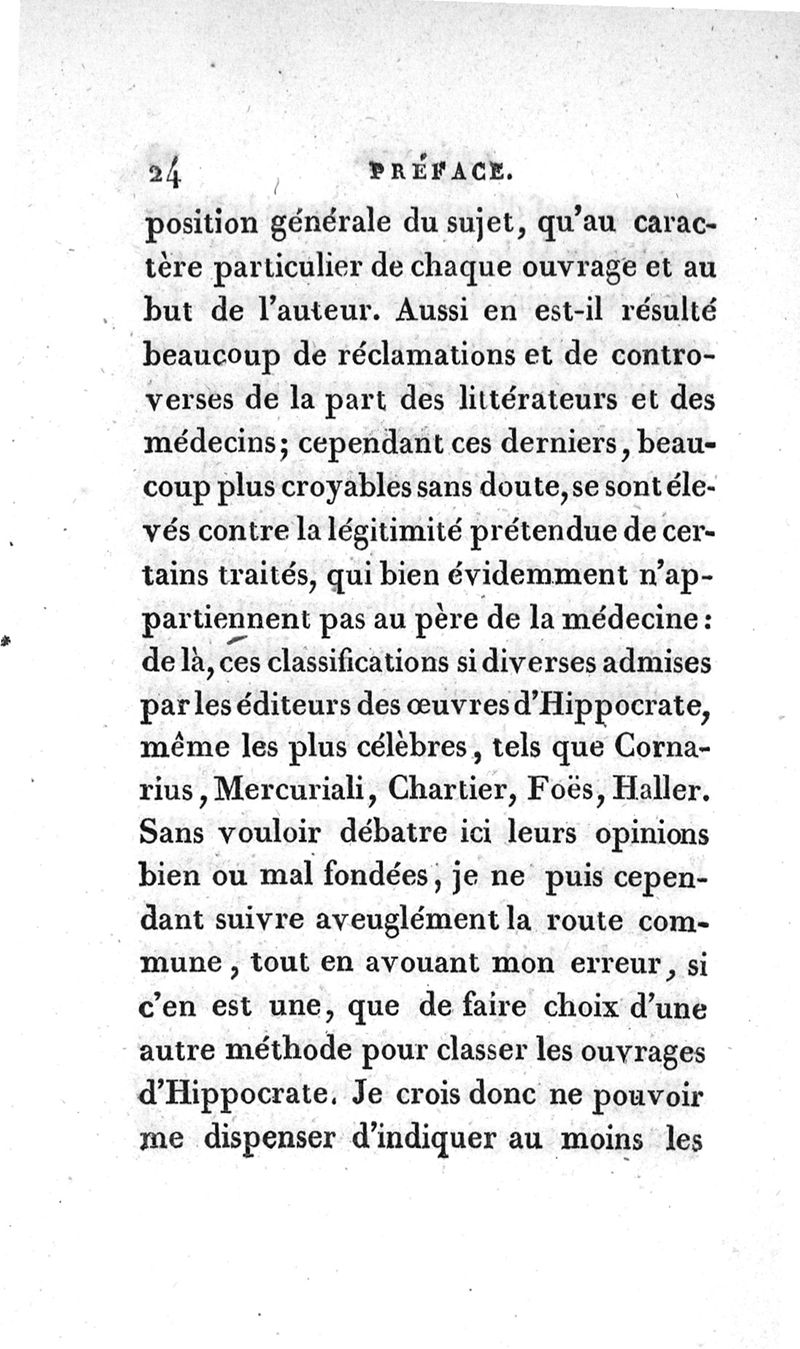 24 PRÉFACE.

position générale du sujet, qu'au caractère particulier de chaque ouvrage et au but de l'auteur. Aussi en est-il résulté beaucoup de réclamations et de controverses de la part des littérateurs et des médecins; cependant ces derniers, beaucoup plus croyables sans doute, se sont élevés contre la légitimité prétendue de certains traités, qui bien évidemment n'appartiennent pas au père de la médecine: de là, ces classifications si diverses admises par les éditeurs des œuvres d'Hippocrate, même les plus célèbres, tels que Cornarius, Mercuriali, Chartier, Foës, Haller. Sans vouloir débatre ici leurs opinions bien ou mal fondées, je ne puis cependant suivre aveuglément la route commune, tout en avouant mon erreur, si c'en est une, que de faire choix d'une autre méthode pour classer les ouvrages d'Hippocrate. Je crois donc ne pouvoir me dispenser d'indiquer au moins les